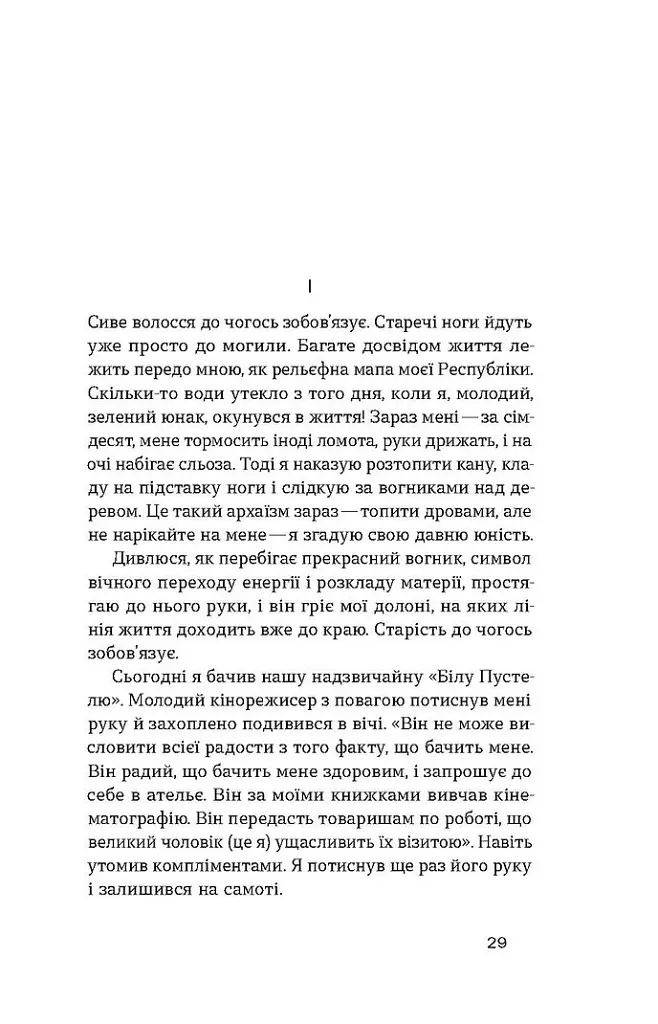 I

Сиве волосся до чогось зобов'язує. Старечі ноги йдуть уже просто до могили. Багате досвідом життя лежить передо мною, як рельєфна мапа моєї Республіки. Скільки-то води утекло з того дня, коли я, молодий, зелений юнак, окунувся в життя! Зараз мені — за сімдесят, мене тормосить іноді ломота, руки дрижать, і на очі набігає сльоза. Тоді я наказую розтопити кану, кладу на підставку ноги і слідкую за вогниками над деревом. Це такий архаїзм зараз — топити дровами, але не нарікайте на мене — я згадую свою давню юність.

Дивлюся, як перебігає прекрасний вогник, символ вічного переходу енергії і розкладу матерії, простягаю до нього руки, і він гріє мої долоні, на яких лінія життя доходить вже до краю. Старість до чогось зобов'язує.

Сьогодні я бачив нашу надзвичайну «Білу Пустелю». Молодий кінорежисер з повагою потиснув мені руку й захоплено подивився в вічі. «Він не може висловити всієї радости з того факту, що бачить мене. Він радий, що бачить мене здоровим, і запрошує до себе в ательє. Він за моїми книжками вивчав кінематографію. Він передасть товаришам по роботі, що великий чоловік (це я) ущасливить їх візитою». Навіть утомив компліментами. Я потиснув ще раз його руку і залишився на самоті.

29